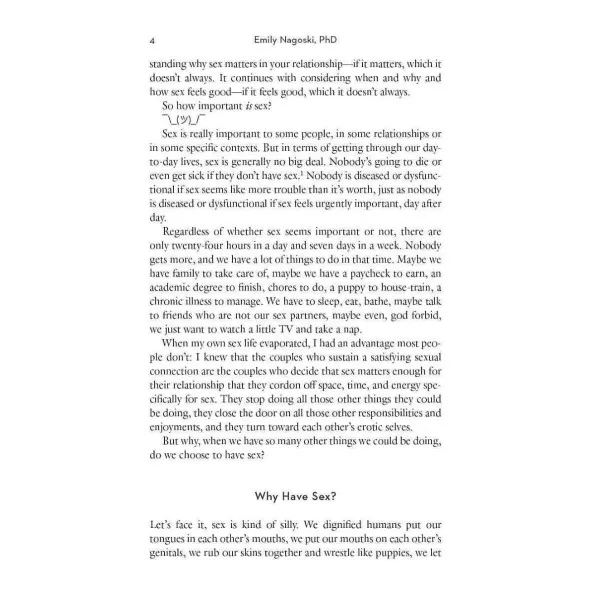 4 Emily Nagoski, PhD

standing why sex matters in your relationship—if it matters, which it doesn't always. It continues with considering when and why and how sex feels good—if it feels good, which it doesn't always.

So how important is sex?

¯\_(ツ)_/¯

Sex is really important to some people, in some relationships or in some specific contexts. But in terms of getting through our day-to-day lives, sex is generally no big deal. Nobody's going to die or even get sick if they don't have sex.$^{1}$ Nobody is diseased or dysfunctional if sex seems like more trouble than it's worth, just as nobody is diseased or dysfunctional if sex feels urgently important, day after day.

Regardless of whether sex seems important or not, there are only twenty-four hours in a day and seven days in a week. Nobody gets more, and we have a lot of things to do in that time. Maybe we have family to take care of, maybe we have a paycheck to earn, an academic degree to finish, chores to do, a puppy to house-train, a chronic illness to manage. We have to sleep, eat, bathe, maybe talk to friends who are not our sex partners, maybe even, god forbid, we just want to watch a little TV and take a nap.

When my own sex life evaporated, I had an advantage most people don't: I knew that the couples who sustain a satisfying sexual connection are the couples who decide that sex matters enough for their relationship that they cordon off space, time, and energy specifically for sex. They stop doing all those other things they could be doing, they close the door on all those other responsibilities and enjoyments, and they turn toward each other's erotic selves.

But why, when we have so many other things we could be doing, do we choose to have sex?

Why Have Sex?

Let's face it, sex is kind of silly. We dignified humans put our tongues in each other's mouths, we put our mouths on each other's genitals, we rub our skins together and wrestle like puppies, we let